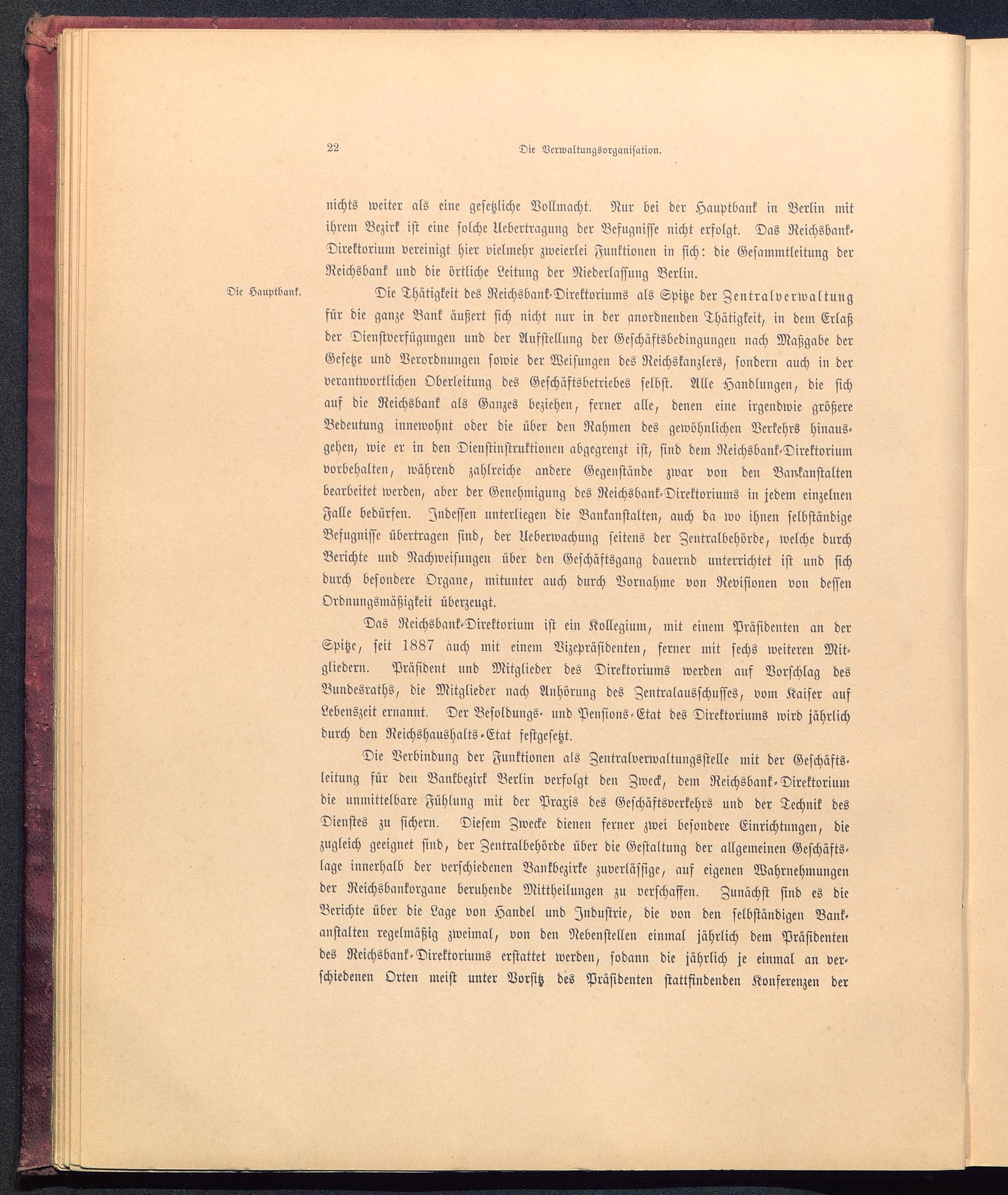 22 Die Verwaltungsorganisation.

nichts weiter als eine gesetzliche Vollmacht. Nur bei der Hauptbank in Berlin mit ihrem Bezirk ist eine solche Uebertragung der Befugnisse nicht erfolgt. Das Reichsbank-Direktorium vereinigt hier vielmehr zweierlei Funktionen in sich: die Gesammtleitung der Reichsbank und die örtliche Leitung der Niederlassung Berlin.

Die Hauptbank.

Die Thätigkeit des Reichsbank-Direktoriums als Spitze der Zentralverwaltung für die ganze Bank äußert sich nicht nur in der anordnenden Thätigkeit, in dem Erlaß der Dienstverfügungen und der Aufstellung der Geschäftsbedingungen nach Maßgabe der Gesetze und Verordnungen sowie der Weisungen des Reichskanzlers, sondern auch in der verantwortlichen Oberleitung des Geschäftsbetriebes selbst. Alle Handlungen, die sich auf die Reichsbank als Ganzes beziehen, ferner alle, denen eine irgendwie größere Bedeutung innewohnt oder die über den Rahmen des gewöhnlichen Verkehrs hinausgehen, wie er in den Dienstinstruktionen abgegrenzt ist, sind dem Reichsbank-Direktorium vorbehalten, während zahlreiche andere Gegenstände zwar von den Bankanstalten bearbeitet werden, aber der Genehmigung des Reichsbank-Direktoriums in jedem einzelnen Falle bedürfen. Indessen unterliegen die Bankanstalten, auch da wo ihnen selbständige Befugnisse übertragen sind, der Ueberwachung seitens der Zentralbehörde, welche durch Berichte und Nachweisungen über den Geschäftsgang dauernd unterrichtet ist und sich durch besondere Organe, mitunter auch durch Vornahme von Revisionen von dessen Ordnungsmäßigkeit überzeugt.

Das Reichsbank-Direktorium ist ein Kollegium, mit einem Präsidenten an der Spitze, seit 1887 auch mit einem Vizepräsidenten, ferner mit sechs weiteren Mitgliedern. Präsident und Mitglieder des Direktoriums werden auf Vorschlag des Bundesraths, die Mitglieder nach Anhörung des Zentralausschusses, vom Kaiser auf Lebenszeit ernannt. Der Besoldungs- und Pensions-Etat des Direktoriums wird jährlich durch den Reichshaushalts-Etat festgesetzt.

Die Verbindung der Funktionen als Zentralverwaltungsstelle mit der Geschäftsleitung für den Bankbezirk Berlin verfolgt den Zweck, dem Reichsbank-Direktorium die unmittelbare Fühlung mit der Praxis des Geschäftsverkehrs und der Technik des Dienstes zu sichern. Diesem Zwecke dienen ferner zwei besondere Einrichtungen, die zugleich geeignet sind, der Zentralbehörde über die Gestaltung der allgemeinen Geschäftslage innerhalb der verschiedenen Bankbezirke zuverlässige, auf eigenen Wahrnehmungen der Reichsbankorgane beruhende Mittheilungen zu verschaffen. Zunächst sind es die Berichte über die Lage von Handel und Industrie, die von den selbständigen Bankanstalten regelmäßig zweimal, von den Nebenstellen einmal jährlich dem Präsidenten des Reichsbank-Direktoriums erstattet werden, sodann die jährlich je einmal an verschiedenen Orten meist unter Vorsitz des Präsidenten stattfindenden Konferenzen der